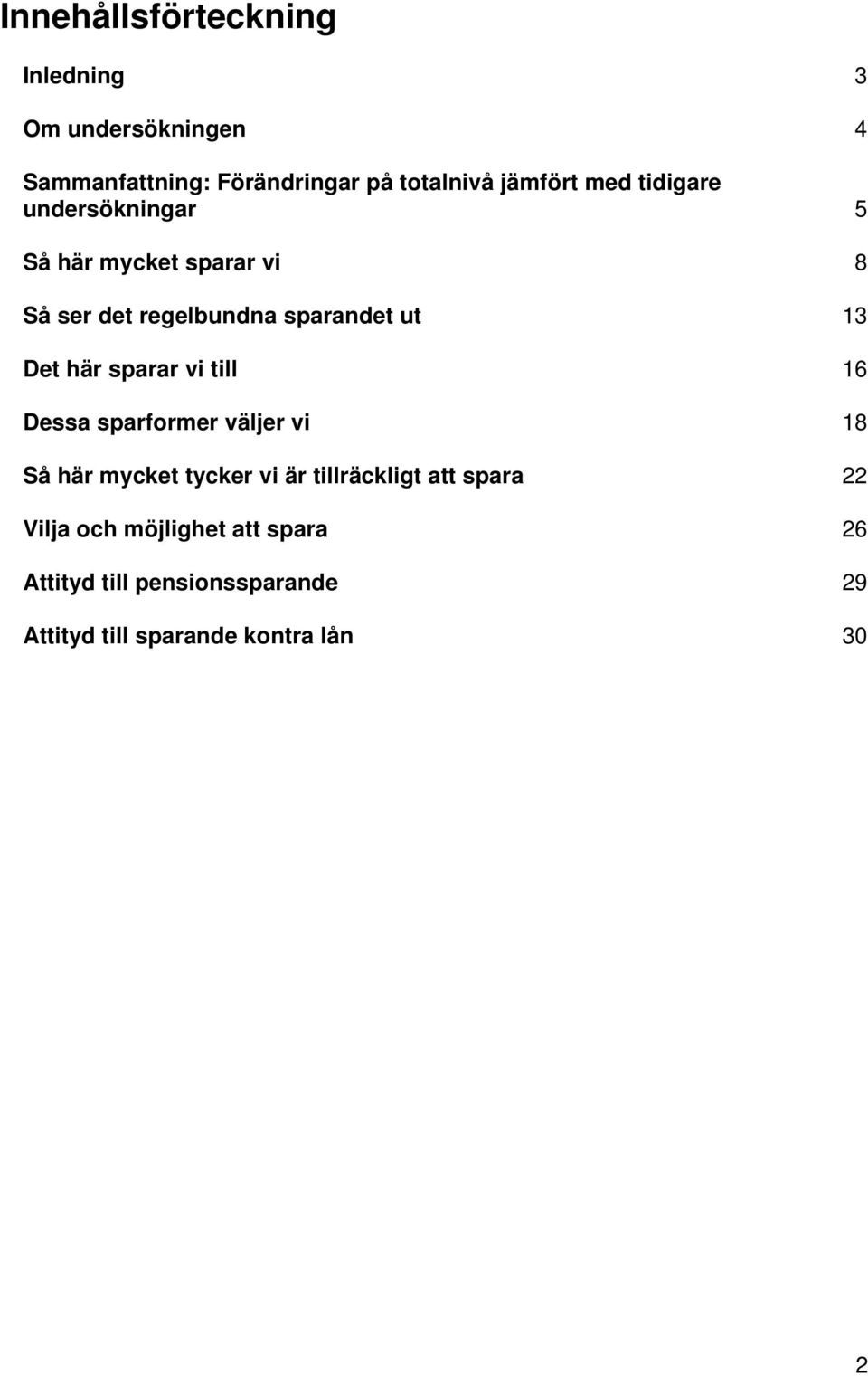 Innehållsförteckning

Inledning 3

Om undersökningen 4

Sammanfattning: Förändringar på totalnivå jämfört med tidigare undersökningar 5

Så här mycket sparar vi 8

Så ser det regelbundna sparandet ut 13

Det här sparar vi till 16

Dessa sparformer väljer vi 18

Så här mycket tycker vi är tillräckligt att spara 22

Vilja och möjlighet att spara 26

Attityd till pensionssparande 29

Attityd till sparande kontra lån 30

2